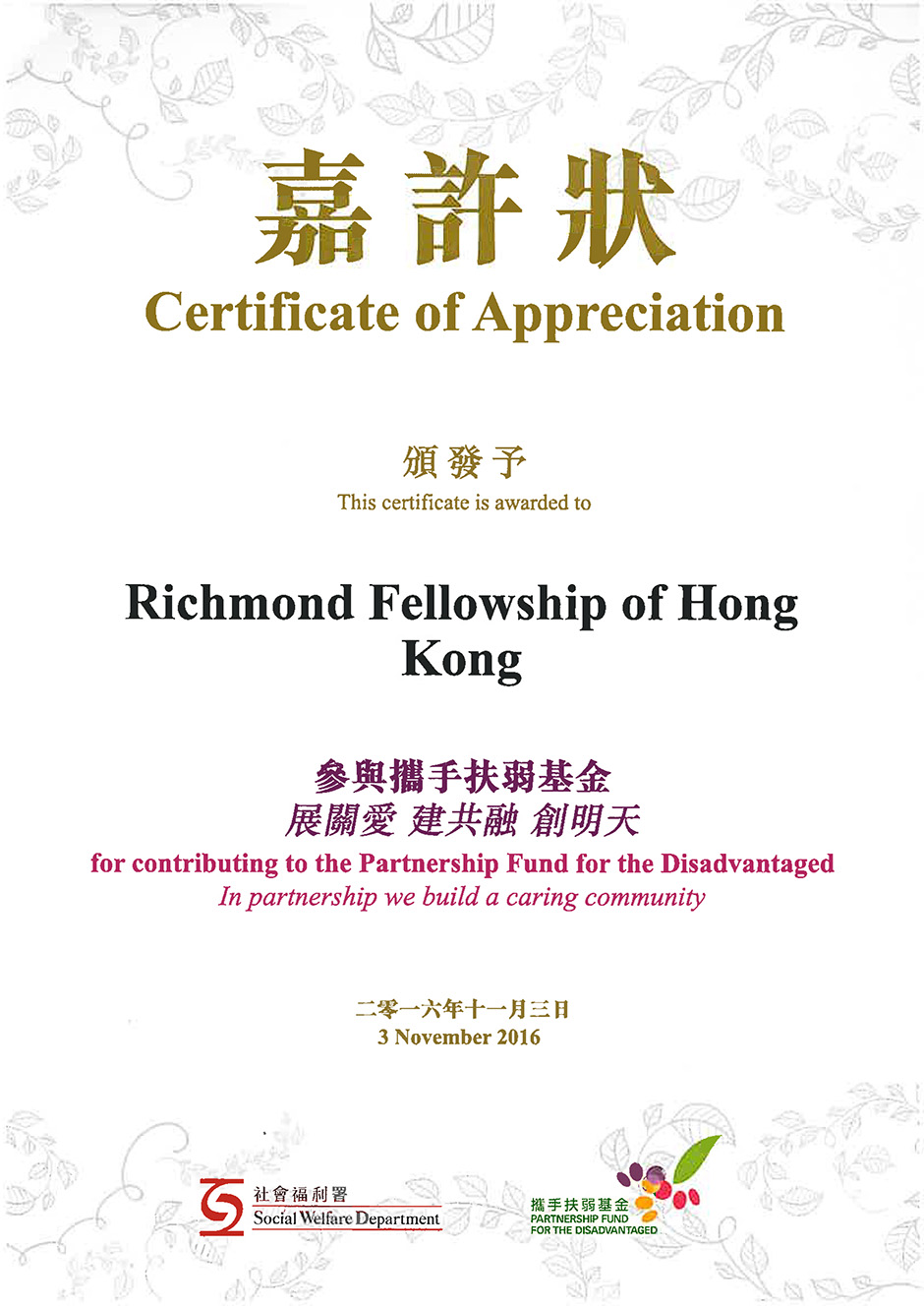 嘉許狀
Certificate of Appreciation

頒發予
This certificate is awarded to

Richmond Fellowship of Hong Kong

參與攜手扶弱基金
展關愛 建共融 創明天
for contributing to the Partnership Fund for the Disadvantaged
In partnership we build a caring community

二零一六年十一月三日
3 November 2016

社會福利署
Social Welfare Department

攜手扶弱基金
PARTNERSHIP FUND
FOR THE DISADVANTAGED